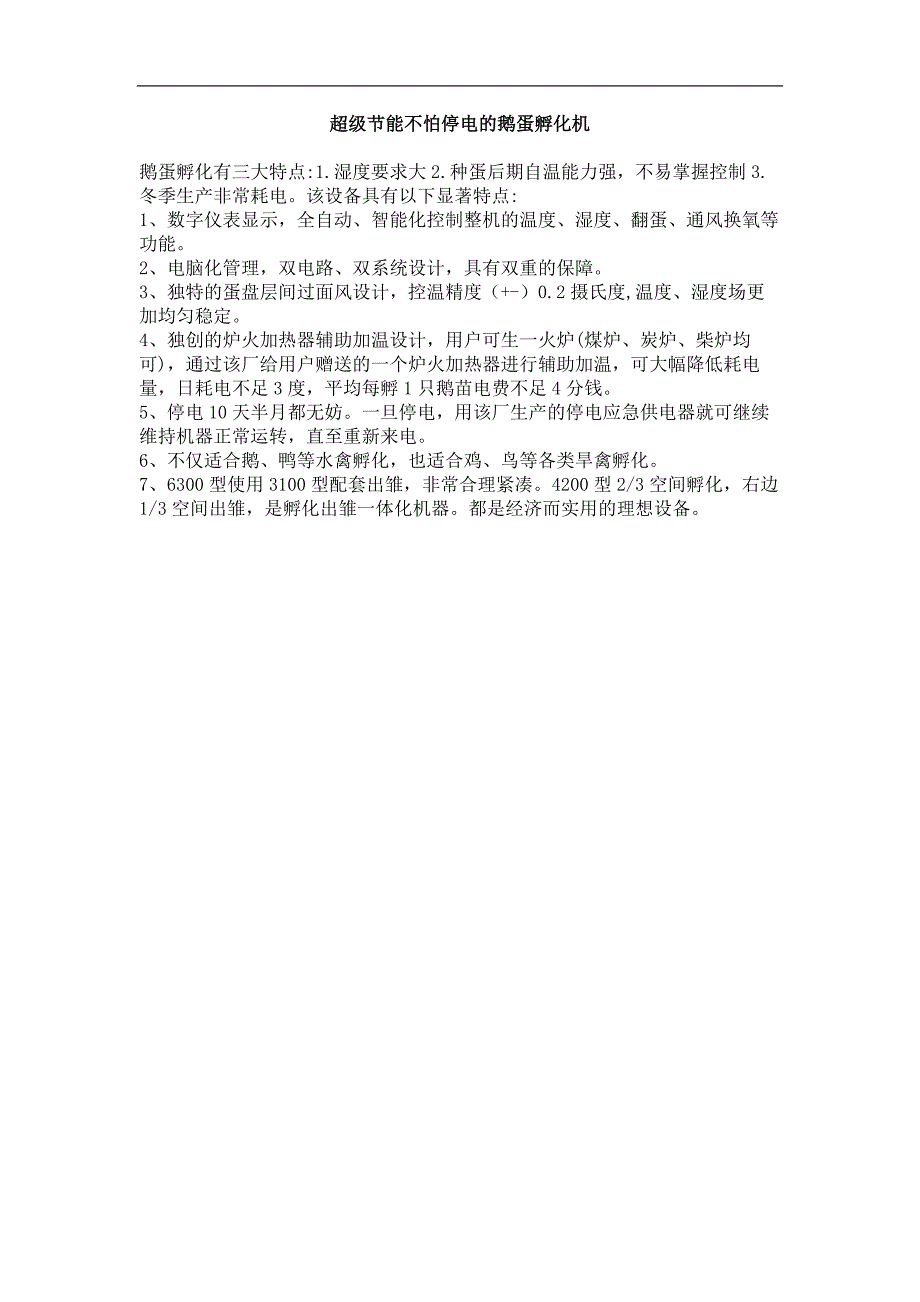 超级节能不怕停电的鹅蛋孵化机

鹅蛋孵化有三大特点:1.湿度要求大 2.种蛋后期自温能力强，不易掌握控制 3.冬季生产非常耗电。该设备具有以下显著特点:
1、数字仪表显示，全自动、智能化控制整机的温度、湿度、翻蛋、通风换氧等功能。
2、电脑化管理，双电路、双系统设计，具有双重的保障。
3、独特的蛋盘层间过面风设计，控温精度（+-）0.2 摄氏度,温度、湿度场更加均匀稳定。
4、独创的炉火加热器辅助加温设计，用户可生一火炉(煤炉、炭炉、柴炉均可)，通过该厂给用户赠送的一个炉火加热器进行辅助加温，可大幅降低耗电量，日耗电不足 3 度，平均每孵 1 只鹅苗电费不足 4 分钱。
5、停电 10 天半月都无妨。一旦停电，用该厂生产的停电应急供电器就可继续维持机器正常运转，直至重新来电。
6、不仅适合鹅、鸭等水禽孵化，也适合鸡、鸟等各类旱禽孵化。
7、6300 型使用 3100 型配套出雏，非常合理紧凑。4200 型 2/3 空间孵化，右边 1/3 空间出雏，是孵化出雏一体化机器。都是经济而实用的理想设备。